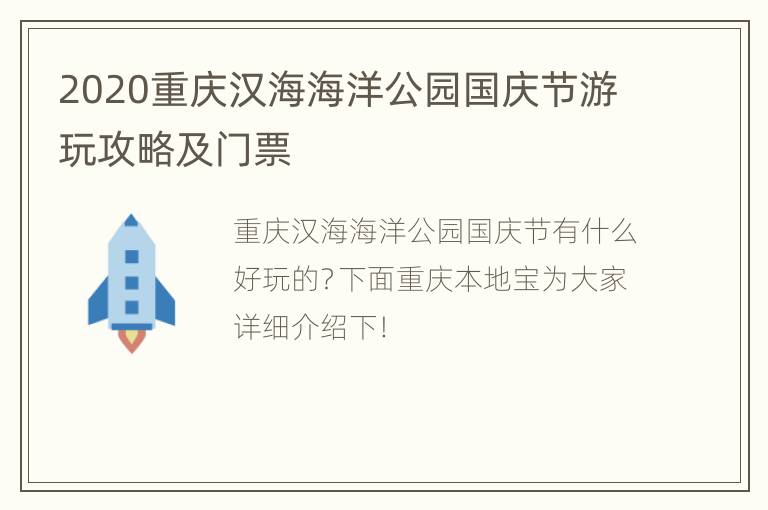 2020重庆汉海海洋公园国庆节游玩攻略及门票

重庆汉海海洋公园国庆节有什么好玩的?下面重庆本地宝为大家详细介绍下!